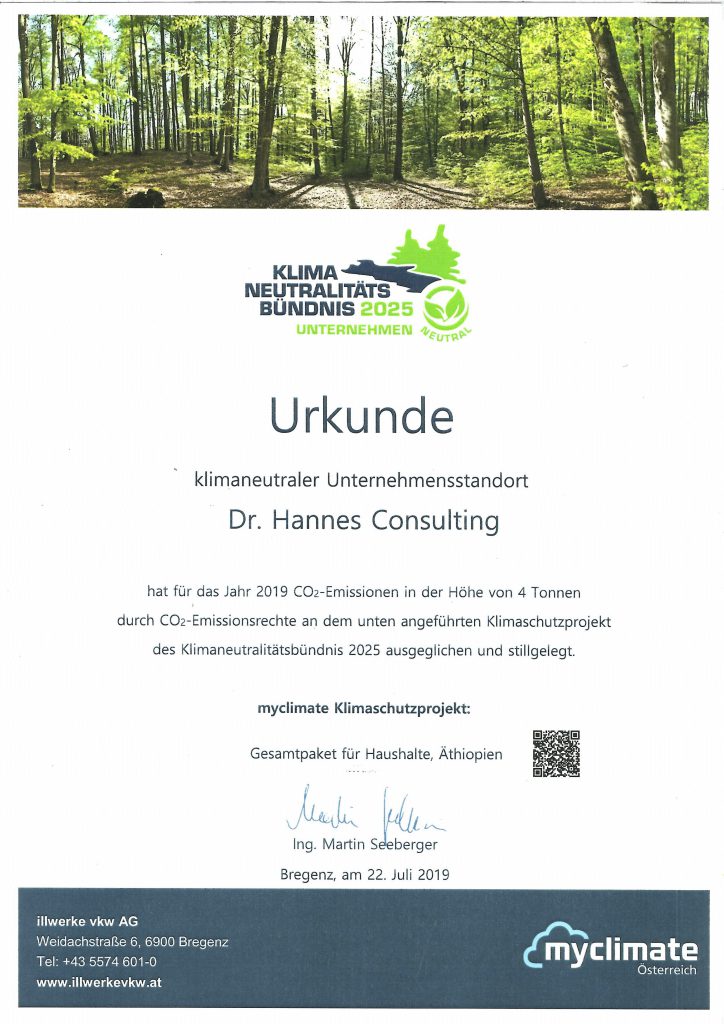 KLIMA NEUTRALITÄTS BÜNDNIS 2025
UNTERNEHMEN
NEUTRAL

Urkunde

klimaneutraler Unternehmensstandort

Dr. Hannes Consulting

hat für das Jahr 2019 $CO_2$-Emissionen in der Höhe von 4 Tonnen durch $CO_2$-Emissionsrechte an dem unten angeführten Klimaschutzprojekt des Klimaneutralitätsbündnis 2025 ausgeglichen und stillgelegt.

myclimate Klimaschutzprojekt:

Gesamtpaket für Haushalte, Äthiopien

Martin Seeberger
Ing. Martin Seeberger

Bregenz, am 22. Juli 2019

illwerke vkw AG
Weidachstraße 6, 6900 Bregenz
Tel: +43 5574 601-0
www.illwerkevkw.at

myclimate
Österreich